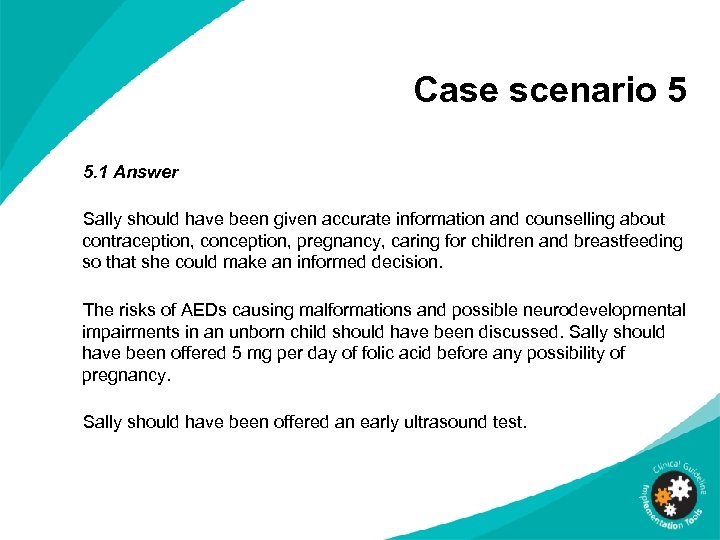 Case scenario 5

5.1 Answer

Sally should have been given accurate information and counselling about contraception, conception, pregnancy, caring for children and breastfeeding so that she could make an informed decision.

The risks of AEDs causing malformations and possible neurodevelopmental impairments in an unborn child should have been discussed. Sally should have been offered 5 mg per day of folic acid before any possibility of pregnancy.

Sally should have been offered an early ultrasound test.

Clinical Guideline Implementation Tools